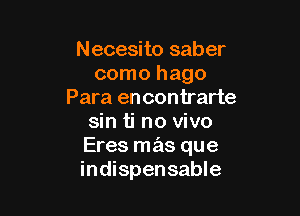 Necesito saber
como hago
Para encontrarte
sin ti no vivo
Eres más que
indispensable